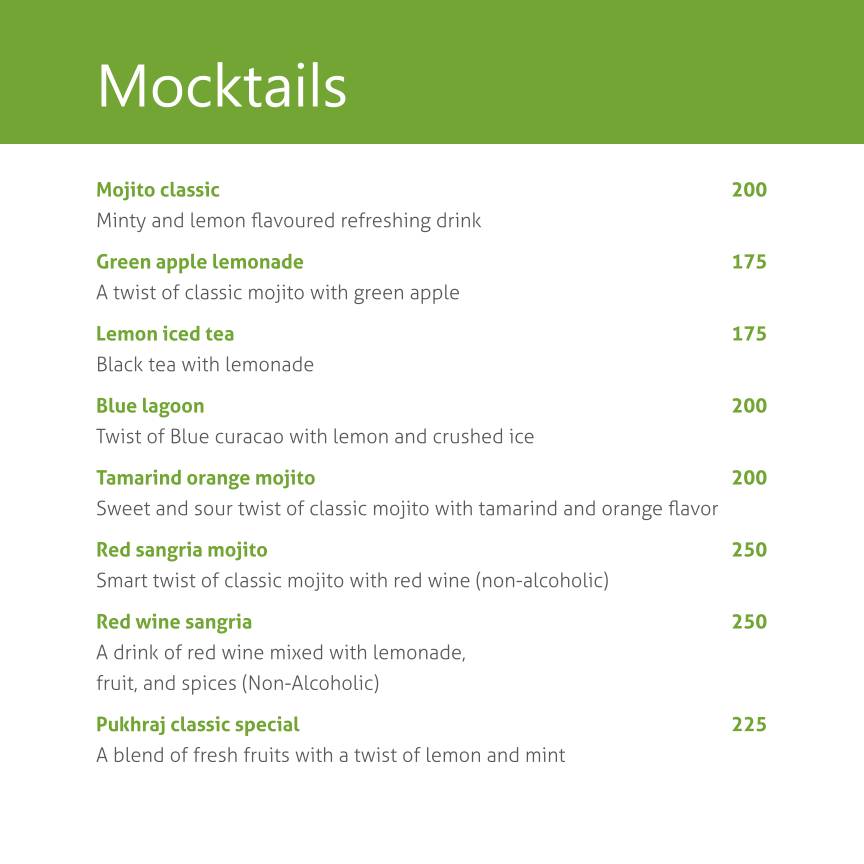 Mocktails

Mojito classic 200
Minty and lemon flavoured refreshing drink

Green apple lemonade 175
A twist of classic mojito with green apple

Lemon iced tea 175
Black tea with lemonade

Blue lagoon 200
Twist of Blue curacao with lemon and crushed ice

Tamarind orange mojito 200
Sweet and sour twist of classic mojito with tamarind and orange flavor

Red sangria mojito 250
Smart twist of classic mojito with red wine (non-alcoholic)

Red wine sangria 250
A drink of red wine mixed with lemonade, fruit, and spices (Non-Alcoholic)

Pukhraj classic special 225
A blend of fresh fruits with a twist of lemon and mint